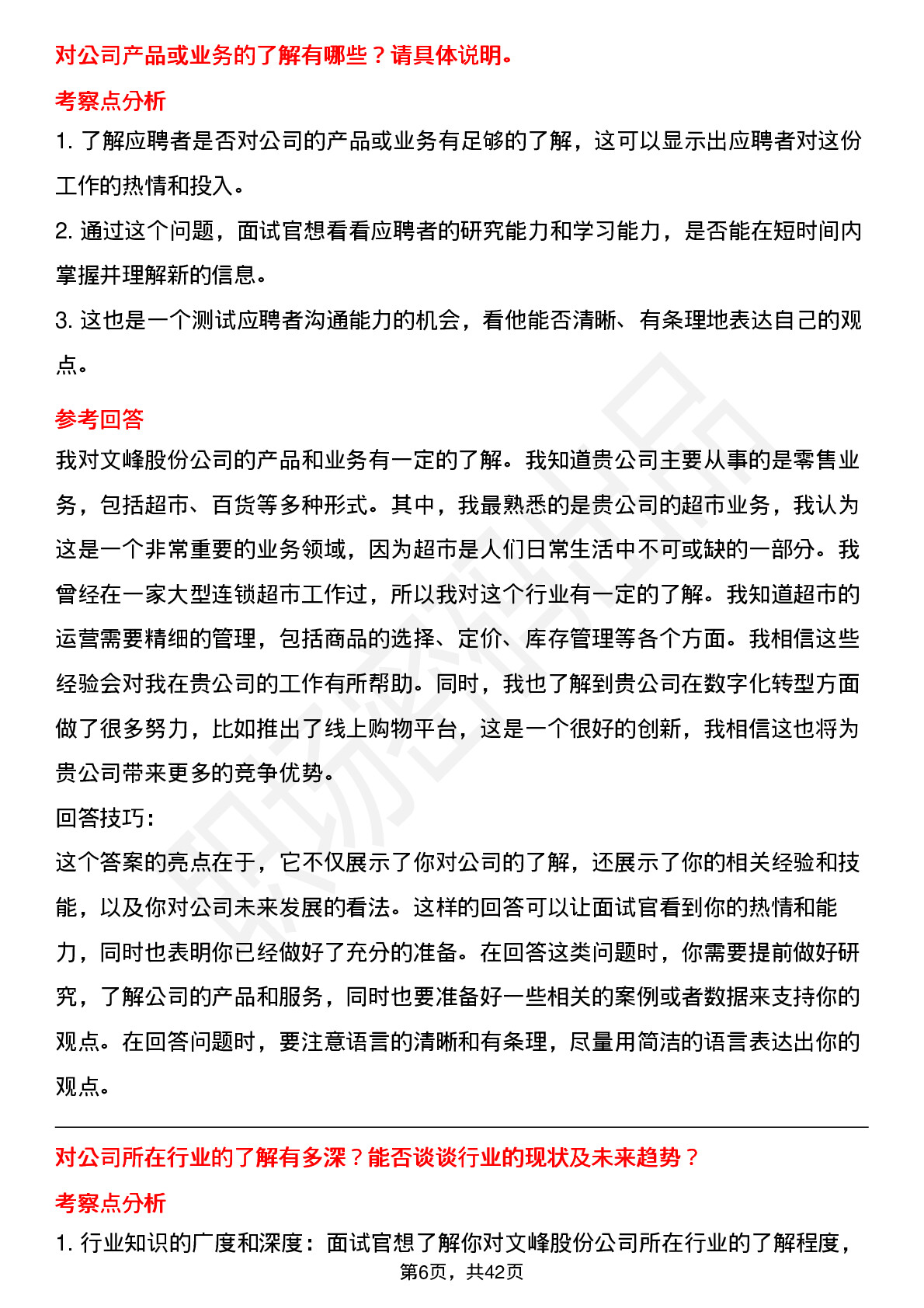 对公司产品或业务的了解有哪些？请具体说明。

考察点分析

1. 了解应聘者是否对公司的产品或业务有足够的了解，这可以显示出应聘者对这份工作的热情和投入。

2. 通过这个问题，面试官想看看应聘者的研究能力和学习能力，是否能在短时间内掌握并理解新的信息。

3. 这也是一个测试应聘者沟通能力的机会，看他能否清晰、有条理地表达自己的观点。

参考回答

我对文峰股份公司的产品和业务有一定的了解。我知道贵公司主要从事的是零售业务，包括超市、百货等多种形式。其中，我最熟悉的是贵公司的超市业务，我认为这是一个非常重要的业务领域，因为超市是人们日常生活中不可或缺的一部分。我曾经在一家大型连锁超市工作过，所以我对这个行业有一定的了解。我知道超市的运营需要精细的管理，包括商品的选择、定价、库存管理等各个方面。我相信这些经验会对我在贵公司的工作有所帮助。同时，我也了解到贵公司在数字化转型方面做了很多努力，比如推出了线上购物平台，这是一个很好的创新，我相信这也将为贵公司带来更多的竞争优势。

回答技巧：

这个答案的亮点在于，它不仅展示了你对公司的了解，还展示了你的相关经验和技能，以及你对公司未来发展的看法。这样的回答可以让面试官看到你的热情和能力，同时也表明你已经做好了充分的准备。在回答这类问题时，你需要提前做好研究，了解公司的产品和服务，同时也要准备好一些相关的案例或者数据来支持你的观点。在回答问题时，要注意语言的清晰和有条理，尽量用简洁的语言表达出你的观点。

对公司所在行业的了解有多深？能否谈谈行业的现状及未来趋势？

考察点分析

1. 行业知识的广度和深度：面试官想了解你对文峰股份公司所在行业的了解程度，

第6页，共42页